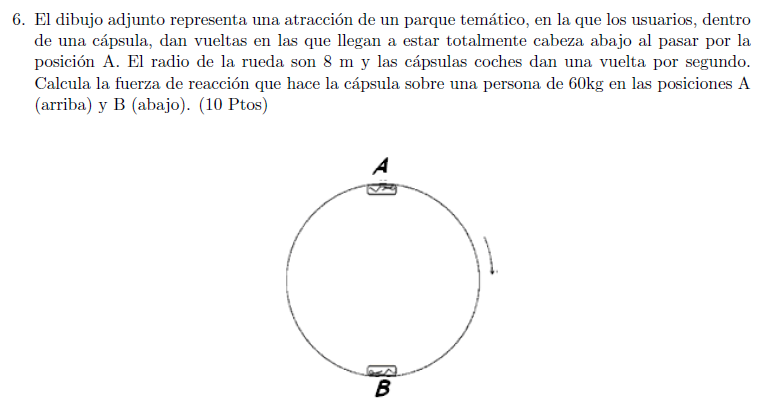 6. El dibujo adjunto representa una atracción de un parque temático, en la que los usuarios, dentro de una cápsula, dan vueltas en las que llegan a estar totalmente cabeza abajo al pasar por la posición A. El radio de la rueda son 8 m y las cápsulas coches dan una vuelta por segundo. Calcula la fuerza de reacción que hace la cápsula sobre una persona de 60kg en las posiciones A (arriba) y B (abajo). (10 Ptos)

A

B